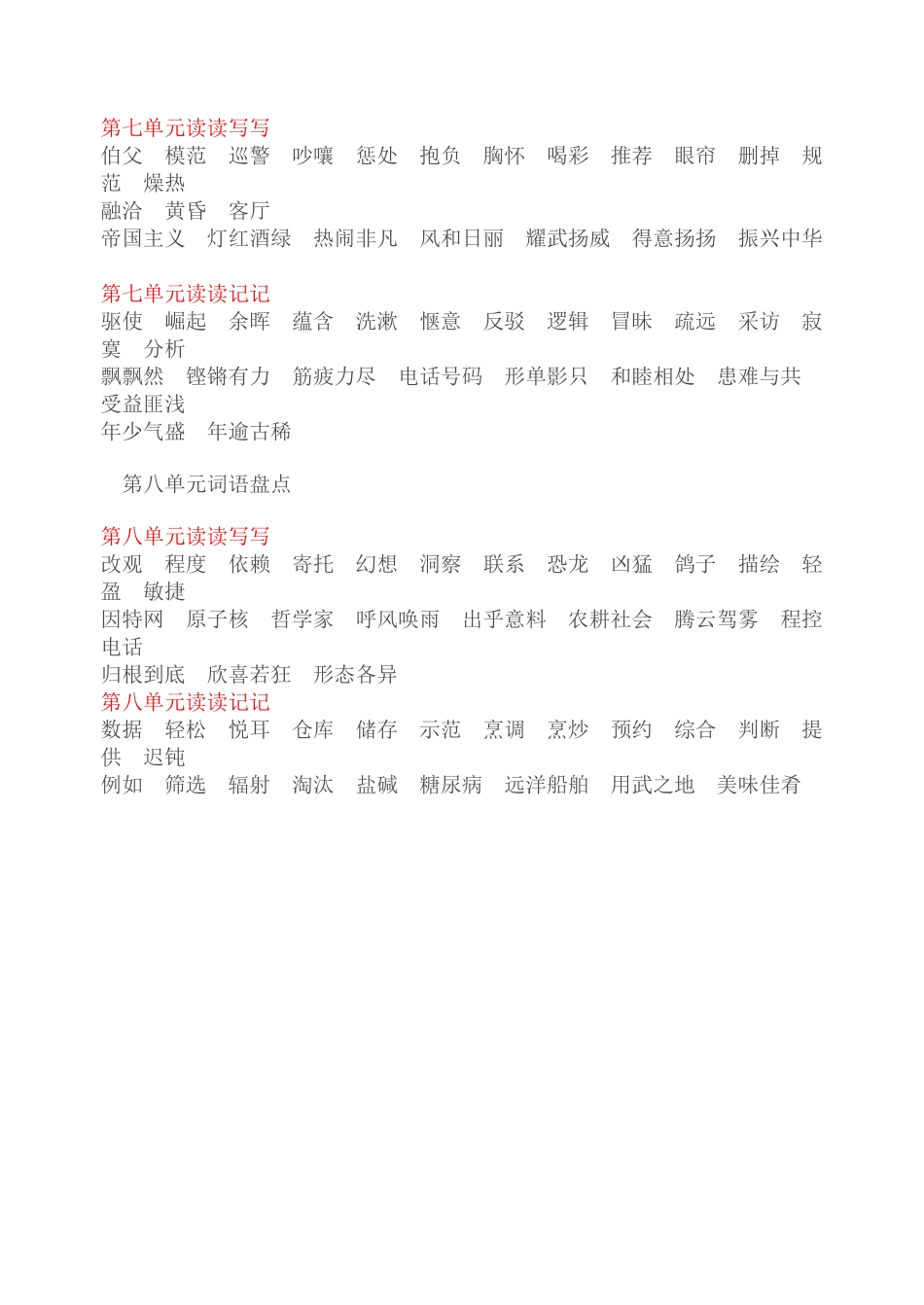 第七单元读读写写
伯父　模范　巡警　吵嚷　惩处　抱负　胸怀　喝彩　推荐　眼帘　删掉　规范　燥热
融洽　黄昏　客厅
帝国主义　灯红酒绿　热闹非凡　风和日丽　耀武扬威　得意扬扬　振兴中华

第七单元读读记记
驱使　崛起　余晖　蕴含　洗漱　惬意　反驳　逻辑　冒昧　疏远　采访　寂寞　分析
飘飘然　铿锵有力　筋疲力尽　电话号码　形单影只　和睦相处　患难与共　受益匪浅
年少气盛　年逾古稀

第八单元词语盘点

第八单元读读写写
改观　程度　依赖　寄托　幻想　洞察　联系　恐龙　凶猛　鸽子　描绘　轻盈　敏捷
因特网　原子核　哲学家　呼风唤雨　出乎意料　农耕社会　腾云驾雾　程控电话
归根到底　欣喜若狂　形态各异
第八单元读读记记
数据　轻松　悦耳　仓库　储存　示范　烹调　烹炒　预约　综合　判断　提供　迟钝
例如　筛选　辐射　淘汰　盐碱　糖尿病　远洋船舶　用武之地　美味佳肴